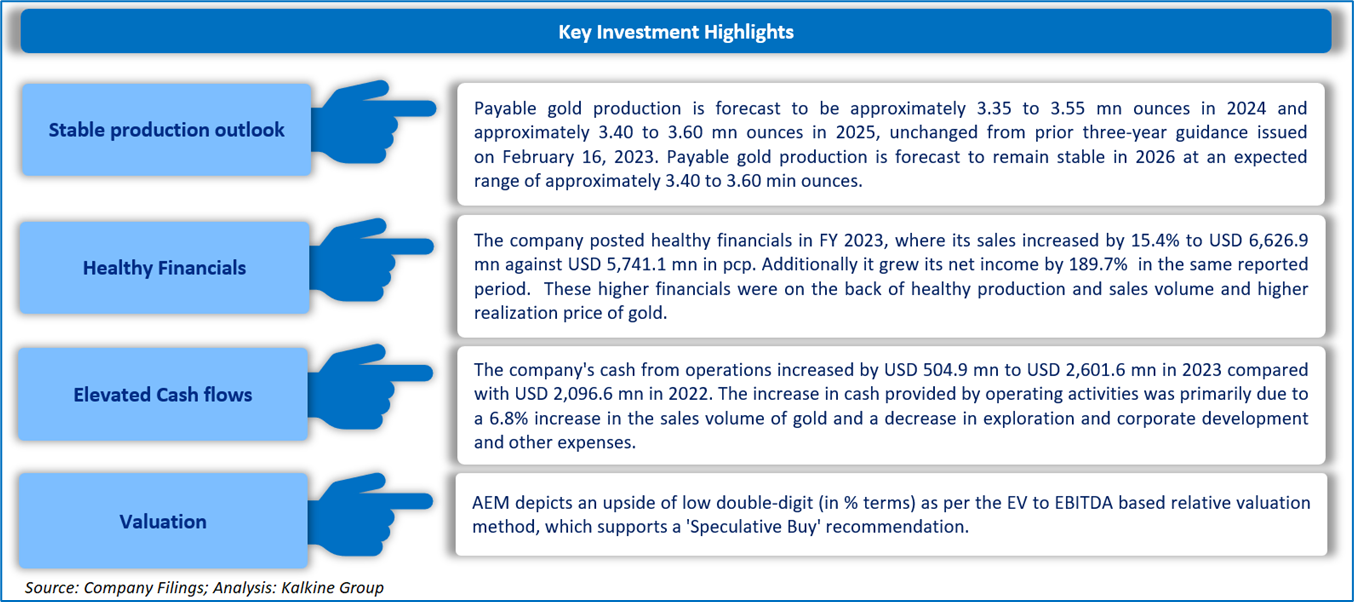 Key Investment Highlights

Stable production outlook

Payable gold production is forecast to be approximately 3.35 to 3.55 mn ounces in 2024 and approximately 3.40 to 3.60 mn ounces in 2025, unchanged from prior three-year guidance issued on February 16, 2023. Payable gold production is forecast to remain stable in 2026 at an expected range of approximately 3.40 to 3.60 min ounces.

Healthy Financials

The company posted healthy financials in FY 2023, where its sales increased by 15.4% to USD 6,626.9 mn against USD 5,741.1 mn in pcp. Additionally it grew its net income by 189.7% in the same reported period. These higher financials were on the back of healthy production and sales volume and higher realization price of gold.

Elevated Cash flows

The company's cash from operations increased by USD 504.9 mn to USD 2,601.6 mn in 2023 compared with USD 2,096.6 mn in 2022. The increase in cash provided by operating activities was primarily due to a 6.8% increase in the sales volume of gold and a decrease in exploration and corporate development and other expenses.

Valuation

AEM depicts an upside of low double-digit (in % terms) as per the EV to EBITDA based relative valuation method, which supports a 'Speculative Buy' recommendation.

Source: Company Filings; Analysis: Kalkine Group